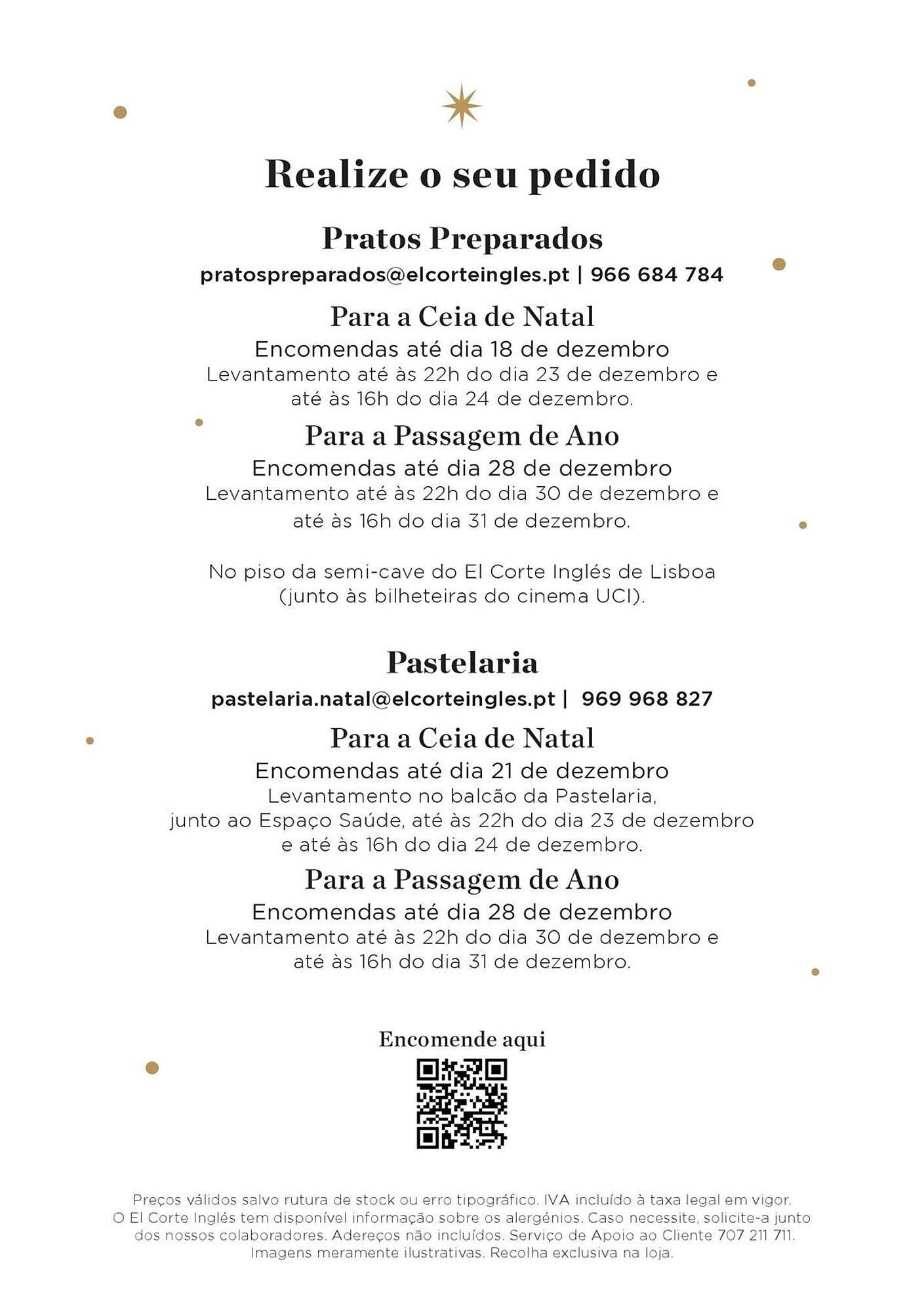 Realize o seu pedido

Pratos Preparados

pratospreparados@elcorteingles.pt | 966 684 784

Para a Ceia de Natal

Encomendas até dia 18 de dezembro

Levantamento até às 22h do dia 23 de dezembro e até às 16h do dia 24 de dezembro.

Para a Passagem de Ano

Encomendas até dia 28 de dezembro

Levantamento até às 22h do dia 30 de dezembro e até às 16h do dia 31 de dezembro.

No piso da semi-cave do El Corte Inglés de Lisboa (junto às bilheteiras do cinema UCI).

Pastelaria

pastelaria.natal@elcorteingles.pt | 969 968 827

Para a Ceia de Natal

Encomendas até dia 21 de dezembro

Levantamento no balcão da Pastelaria, junto ao Espaço Saúde, até às 22h do dia 23 de dezembro e até às 16h do dia 24 de dezembro.

Para a Passagem de Ano

Encomendas até dia 28 de dezembro

Levantamento até às 22h do dia 30 de dezembro e até às 16h do dia 31 de dezembro.

Encomende aqui

Preços válidos salvo rutura de stock ou erro tipográfico. IVA incluído à taxa legal em vigor. O El Corte Inglés tem disponível informação sobre os alergénios. Caso necessite, solicite-a junto dos nossos colaboradores. Adereços não incluídos. Serviço de Apoio ao Cliente 707 211 711. Imagens meramente ilustrativas. Recolha exclusiva na loja.